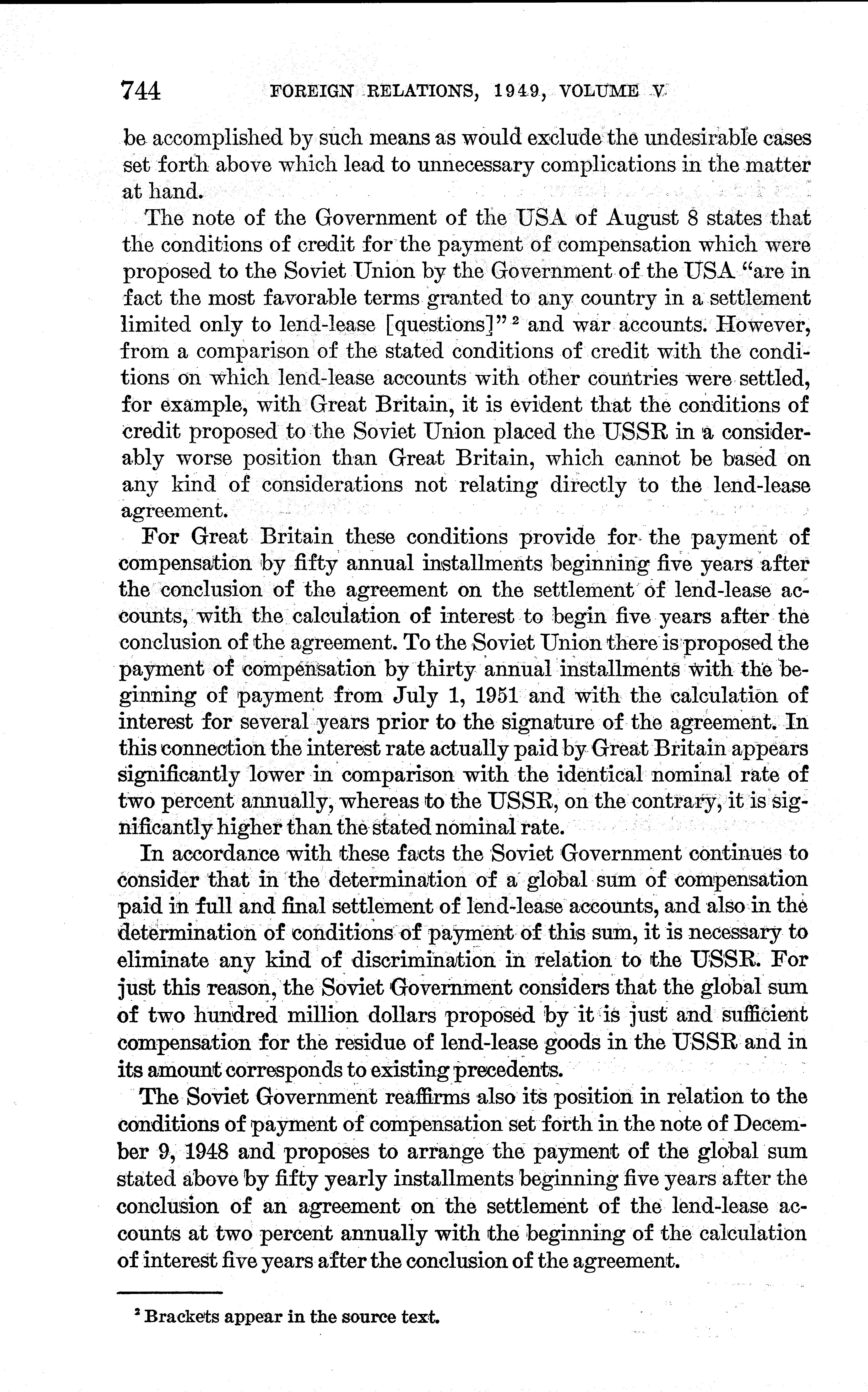 744 FOREIGN RELATIONS, 1949, VOLUME V

be accomplished by such means as would exclude the undesirable cases set forth above which lead to unnecessary complications in the matter at hand.

The note of the Government of the USA of August 8 states that the conditions of credit for the payment of compensation which were proposed to the Soviet Union by the Government of the USA "are in fact the most favorable terms granted to any country in a settlement limited only to lend-lease [questions]" $^2$ and war accounts. However, from a comparison of the stated conditions of credit with the conditions on which lend-lease accounts with other countries were settled, for example, with Great Britain, it is evident that the conditions of credit proposed to the Soviet Union placed the USSR in a considerably worse position than Great Britain, which cannot be based on any kind of considerations not relating directly to the lend-lease agreement.

For Great Britain these conditions provide for the payment of compensation by fifty annual installments beginning five years after the conclusion of the agreement on the settlement of lend-lease accounts, with the calculation of interest to begin five years after the conclusion of the agreement. To the Soviet Union there is proposed the payment of compensation by thirty annual installments with the beginning of payment from July 1, 1951 and with the calculation of interest for several years prior to the signature of the agreement. In this connection the interest rate actually paid by Great Britain appears significantly lower in comparison with the identical nominal rate of two percent annually, whereas to the USSR, on the contrary, it is significantly higher than the stated nominal rate.

In accordance with these facts the Soviet Government continues to consider that in the determination of a global sum of compensation paid in full and final settlement of lend-lease accounts, and also in the determination of conditions of payment of this sum, it is necessary to eliminate any kind of discrimination in relation to the USSR. For just this reason, the Soviet Government considers that the global sum of two hundred million dollars proposed by it is just and sufficient compensation for the residue of lend-lease goods in the USSR and in its amount corresponds to existing precedents.

The Soviet Government reaffirms also its position in relation to the conditions of payment of compensation set forth in the note of December 9, 1948 and proposes to arrange the payment of the global sum stated above by fifty yearly installments beginning five years after the conclusion of an agreement on the settlement of the lend-lease accounts at two percent annually with the beginning of the calculation of interest five years after the conclusion of the agreement.

$^2$ Brackets appear in the source text.